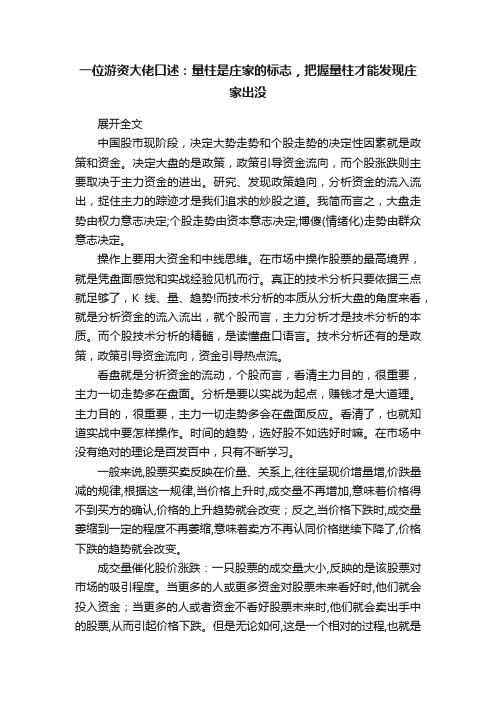 一位游资大佬口述：量柱是庄家的标志，把握量柱才能发现庄家出没

展开全文

中国股市现阶段，决定大势走势和个股走势的决定性因素就是政策和资金。决定大盘的是政策，政策引导资金流向，而个股涨跌则主要取决于主力资金的进出。研究、发现政策趋向，分析资金的流入流出，捉住主力的踪迹才是我们追求的炒股之道。我简而言之，大盘走势由权力意志决定;个股走势由资本意志决定;博傻(情绪化)走势由群众意志决定。

操作上要用大资金和中线思维。在市场中操作股票的最高境界，就是凭盘面感觉和实战经验见机而行。真正的技术分析只要依据三点就足够了，K 线、量、趋势!而技术分析的本质从分析大盘的角度来看，就是分析资金的流入流出，就个股而言，主力分析才是技术分析的本质。而个股技术分析的精髓，是读懂盘口语言。技术分析还有的是政策，政策引导资金流向，资金引导热点流。

看盘就是分析资金的流动，个股而言，看清主力目的，很重要，主力一切走势多在盘面。分析是要以实战为起点，赚钱才是大道理。主力目的，很重要，主力一切走势多会在盘面反应。看清了，也就知道实战中要怎样操作。时间的趋势，选好股不如选好时嘛。在市场中没有绝对的理论是百发百中，只有不断学习。

一般来说,股票买卖反映在价量、关系上,往往呈现价增量增,价跌量减的规律,根据这一规律,当价格上升时,成交量不再增加,意味着价格得不到买方的确认,价格的上升趋势就会改变；反之,当价格下跌时,成交量萎缩到一定的程度不再萎缩,意味着卖方不再认同价格继续下降了,价格下跌的趋势就会改变。

成交量催化股价涨跌：一只股票的成交量大小,反映的是该股票对市场的吸引程度。当更多的人或更多资金对股票未来看好时,他们就会投入资金；当更多的人或者资金不看好股票未来时,他们就会卖出手中的股票,从而引起价格下跌。但是无论如何,这是一个相对的过程,也就是